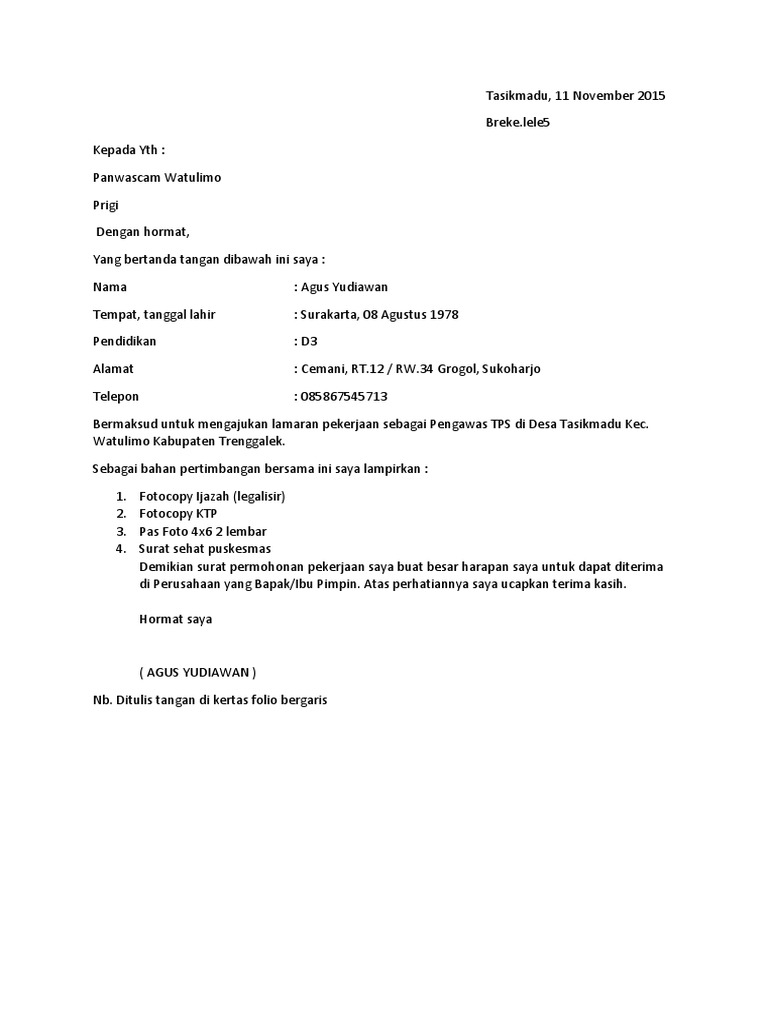 Tasikmadu, 11 November 2015

Breke.lele5

Kepada Yth :

Panwascam Watulimo

Prigi

Dengan hormat,

Yang bertanda tangan dibawah ini saya :

Nama : Agus Yudiawan

Tempat, tanggal lahir : Surakarta, 08 Agustus 1978

Pendidikan : D3

Alamat : Cemani, RT.12 / RW.34 Grogol, Sukoharjo

Telepon : 085867545713

Bermaksud untuk mengajukan lamaran pekerjaan sebagai Pengawas TPS di Desa Tasikmadu Kec. Watulimo Kabupaten Trenggalek.

Sebagai bahan pertimbangan bersama ini saya lampirkan :

1. Fotocopy Ijazah (legalisir)
2. Fotocopy KTP
3. Pas Foto 4x6 2 lembar
4. Surat sehat puskesmas

Demikian surat permohonan pekerjaan saya buat besar harapan saya untuk dapat diterima di Perusahaan yang Bapak/Ibu Pimpin. Atas perhatiannya saya ucapkan terima kasih.

Hormat saya

( AGUS YUDIAWAN )

Nb. Ditulis tangan di kertas folio bergaris